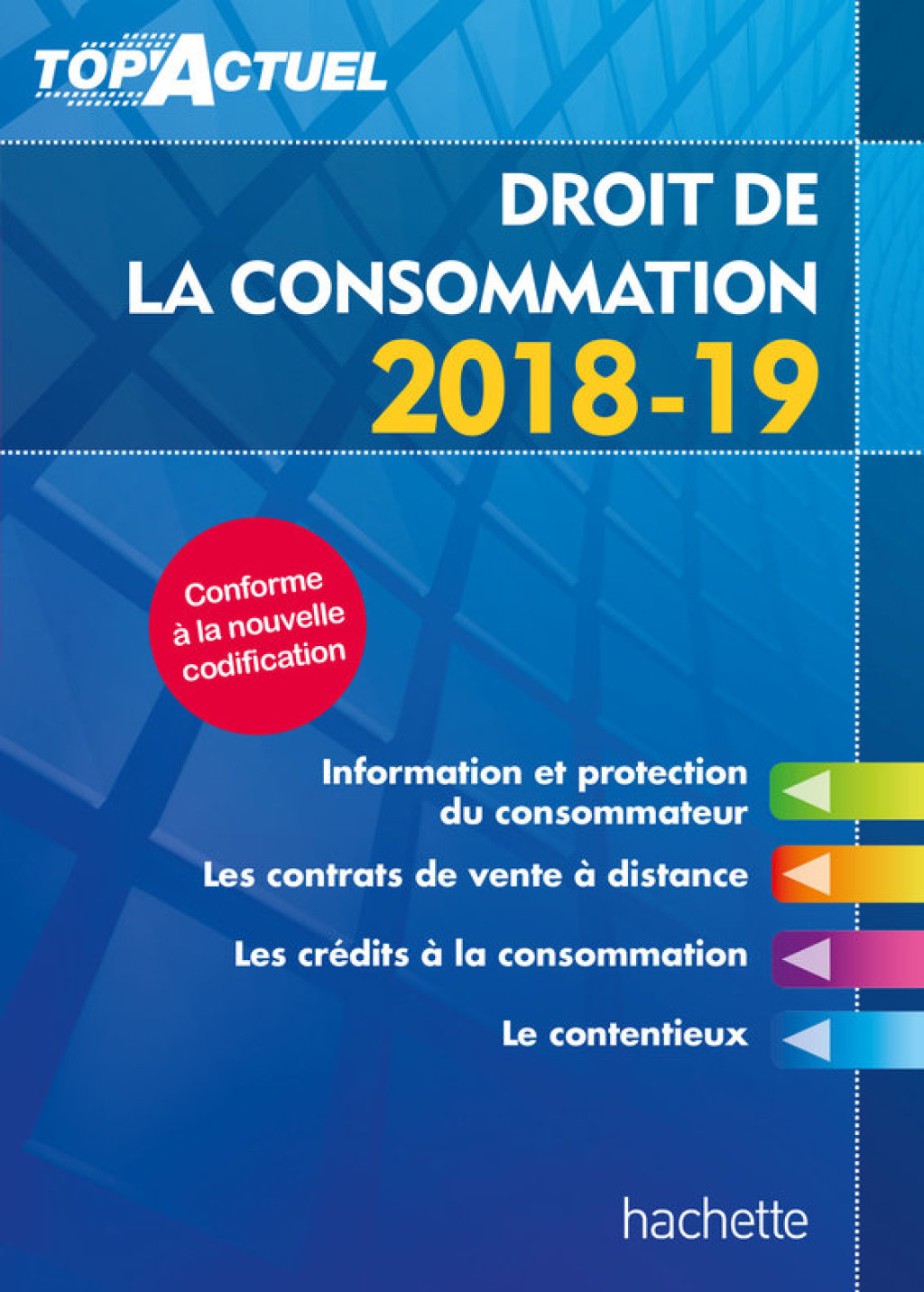 TOP'ACTUEL

DROIT DE LA CONSOMMATION
2018-19

Conforme à la nouvelle codification

Information et protection du consommateur

Les contrats de vente à distance

Les crédits à la consommation

Le contentieux

hachette